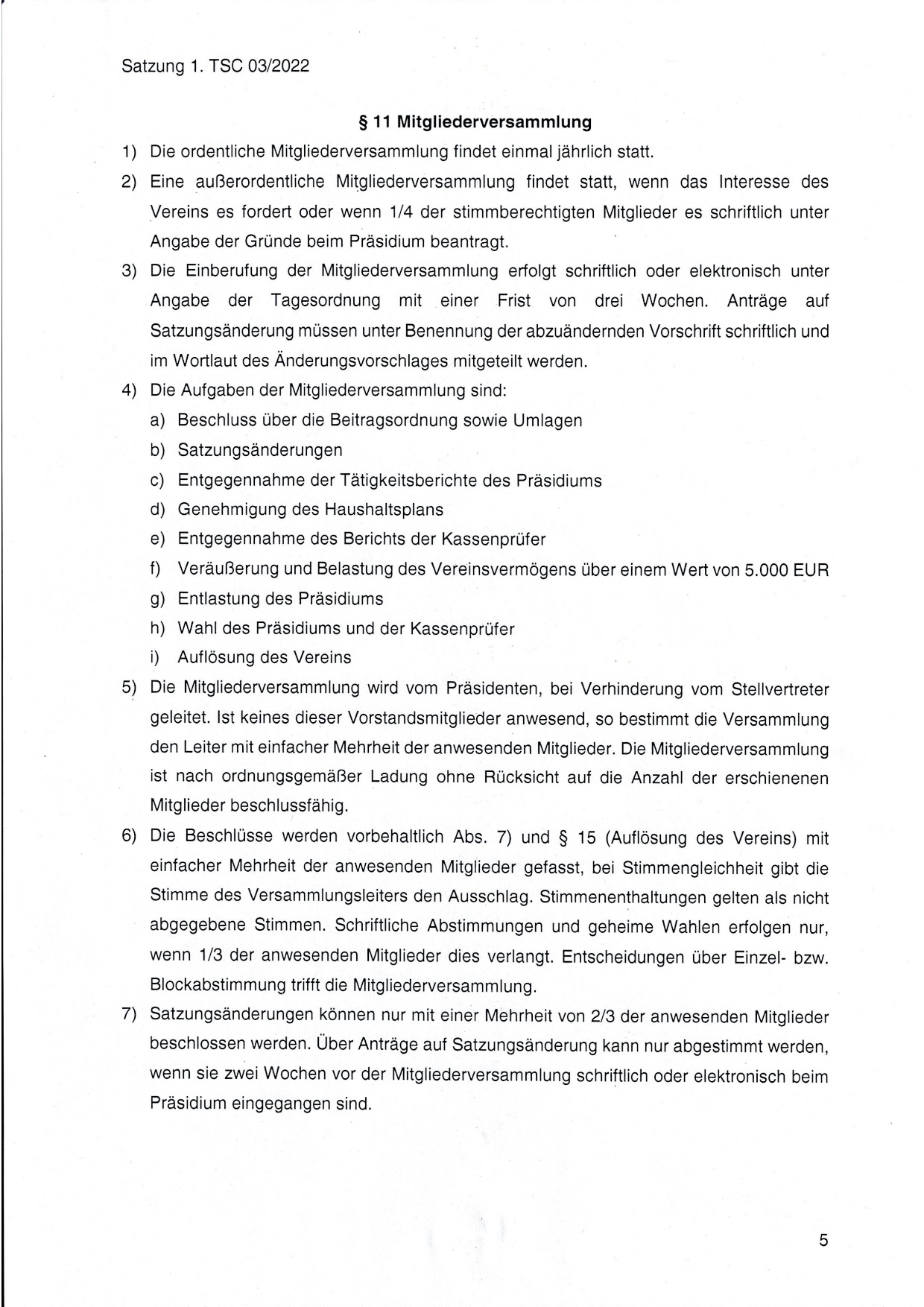 Satzung 1. TSC 03/2022

§ 11 Mitgliederversammlung

1) Die ordentliche Mitgliederversammlung findet einmal jährlich statt.

2) Eine außerordentliche Mitgliederversammlung findet statt, wenn das Interesse des Vereins es fordert oder wenn 1/4 der stimmberechtigten Mitglieder es schriftlich unter Angabe der Gründe beim Präsidium beantragt.

3) Die Einberufung der Mitgliederversammlung erfolgt schriftlich oder elektronisch unter Angabe der Tagesordnung mit einer Frist von drei Wochen. Anträge auf Satzungsänderung müssen unter Benennung der abzuändernden Vorschrift schriftlich und im Wortlaut des Änderungsvorschlages mitgeteilt werden.

4) Die Aufgaben der Mitgliederversammlung sind:
a) Beschluss über die Beitragsordnung sowie Umlagen
b) Satzungsänderungen
c) Entgegennahme der Tätigkeitsberichte des Präsidiums
d) Genehmigung des Haushaltsplans
e) Entgegennahme des Berichts der Kassenprüfer
f) Veräußerung und Belastung des Vereinsvermögens über einem Wert von 5.000 EUR
g) Entlastung des Präsidiums
h) Wahl des Präsidiums und der Kassenprüfer
i) Auflösung des Vereins

5) Die Mitgliederversammlung wird vom Präsidenten, bei Verhinderung vom Stellvertreter geleitet. Ist keines dieser Vorstandsmitglieder anwesend, so bestimmt die Versammlung den Leiter mit einfacher Mehrheit der anwesenden Mitglieder. Die Mitgliederversammlung ist nach ordnungsgemäßer Ladung ohne Rücksicht auf die Anzahl der erschienenen Mitglieder beschlussfähig.

6) Die Beschlüsse werden vorbehaltlich Abs. 7) und § 15 (Auflösung des Vereins) mit einfacher Mehrheit der anwesenden Mitglieder gefasst, bei Stimmengleichheit gibt die Stimme des Versammlungsleiters den Ausschlag. Stimmenenthaltungen gelten als nicht abgegebene Stimmen. Schriftliche Abstimmungen und geheime Wahlen erfolgen nur, wenn 1/3 der anwesenden Mitglieder dies verlangt. Entscheidungen über Einzel- bzw. Blockabstimmung trifft die Mitgliederversammlung.

7) Satzungsänderungen können nur mit einer Mehrheit von 2/3 der anwesenden Mitglieder beschlossen werden. Über Anträge auf Satzungsänderung kann nur abgestimmt werden, wenn sie zwei Wochen vor der Mitgliederversammlung schriftlich oder elektronisch beim Präsidium eingegangen sind.

5